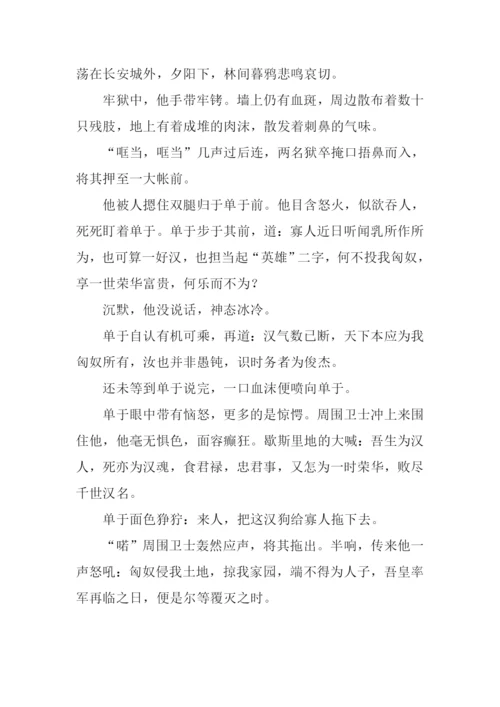 荡在长安城外，夕阳下，林间暮鸦悲鸣哀切。

牢狱中，他手带牢铐。墙上仍有血斑，周边散布着数十只残肢，地上有着成堆的肉沫，散发着刺鼻的气味。

“哐当，哐当”几声过后连，两名狱卒掩口捂鼻而入，将其押至一大帐前。

他被人摁住双腿归于单于前。他目含怒火，似欲吞人，死死盯着单于。单于步于其前，道：寡人近日听闻乳所作所为，也可算一好汉，也担当起“英雄”二字，何不投我匈奴，享一世荣华富贵，何乐而不为？

沉默，他没说话，神态冰冷。

单于自认有机可乘，再道：汉气数已断，天下本应为我匈奴所有，汝也并非愚钝，识时务者为俊杰。

还未等到单于说完，一口血沫便喷向单于。

单于眼中带有恼怒，更多的是惊愕。周围卫士冲上来围住他，他毫无惧色，面容癫狂。歇斯里地的大喊：吾生为汉人，死亦为汉魂，食君禄，忠君事，又怎为一时荣华，败尽千世汉名。

单于面色狰狞：来人，把这汉狗给寡人拖下去。

“喏”周围卫士轰然应声，将其拖出。半响，传来他一声怒吼：匈奴侵我土地，掠我家园，端不得为人子，吾皇率军再临之日，便是尔等覆灭之时。